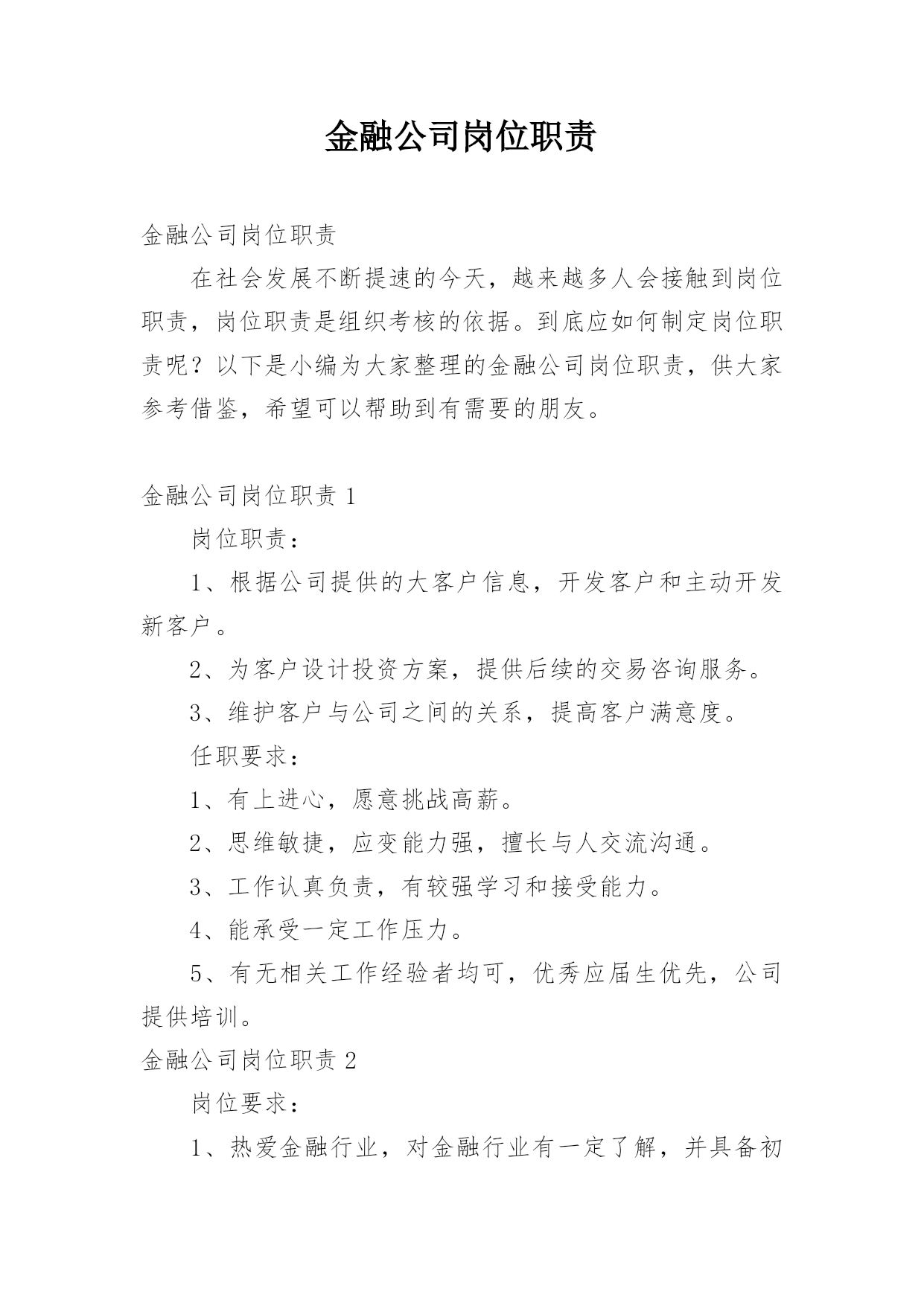 金融公司岗位职责

金融公司岗位职责

在社会发展不断提速的今天，越来越多人会接触到岗位职责，岗位职责是组织考核的依据。到底应如何制定岗位职责呢？以下是小编为大家整理的金融公司岗位职责，供大家参考借鉴，希望可以帮助到有需要的朋友。

金融公司岗位职责 1

岗位职责：

1、根据公司提供的大客户信息，开发客户和主动开发新客户。

2、为客户设计投资方案，提供后续的交易咨询服务。

3、维护客户与公司之间的关系，提高客户满意度。

任职要求：

1、有上进心，愿意挑战高薪。

2、思维敏捷，应变能力强，擅长与人交流沟通。

3、工作认真负责，有较强学习和接受能力。

4、能承受一定工作压力。

5、有无相关工作经验者均可，优秀应届生优先，公司提供培训。

金融公司岗位职责 2

岗位要求：

1、热爱金融行业，对金融行业有一定了解，并具备初